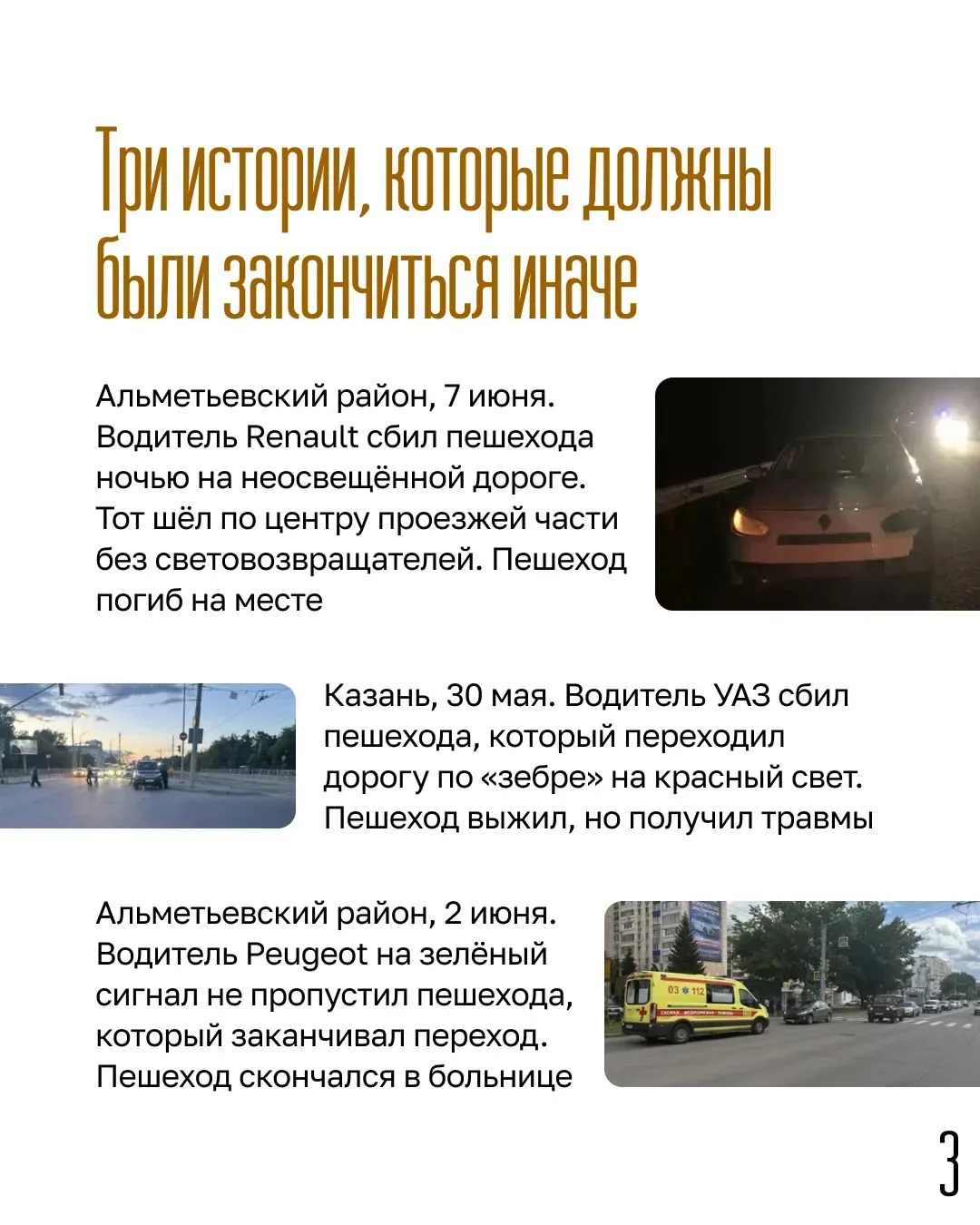 Три истории, которые должны были закончиться иначе

Альметьевский район, 7 июня. Водитель Renault сбил пешехода ночью на неосвещённой дороге. Тот шёл по центру проезжей части без световозвращателей. Пешеход погиб на месте

Казань, 30 мая. Водитель УАЗ сбил пешехода, который переходил дорогу по «зебре» на красный свет. Пешеход выжил, но получил травмы

Альметьевский район, 2 июня. Водитель Peugeot на зелёный сигнал не пропустил пешехода, который заканчивал переход. Пешеход скончался в больнице

03 112

3